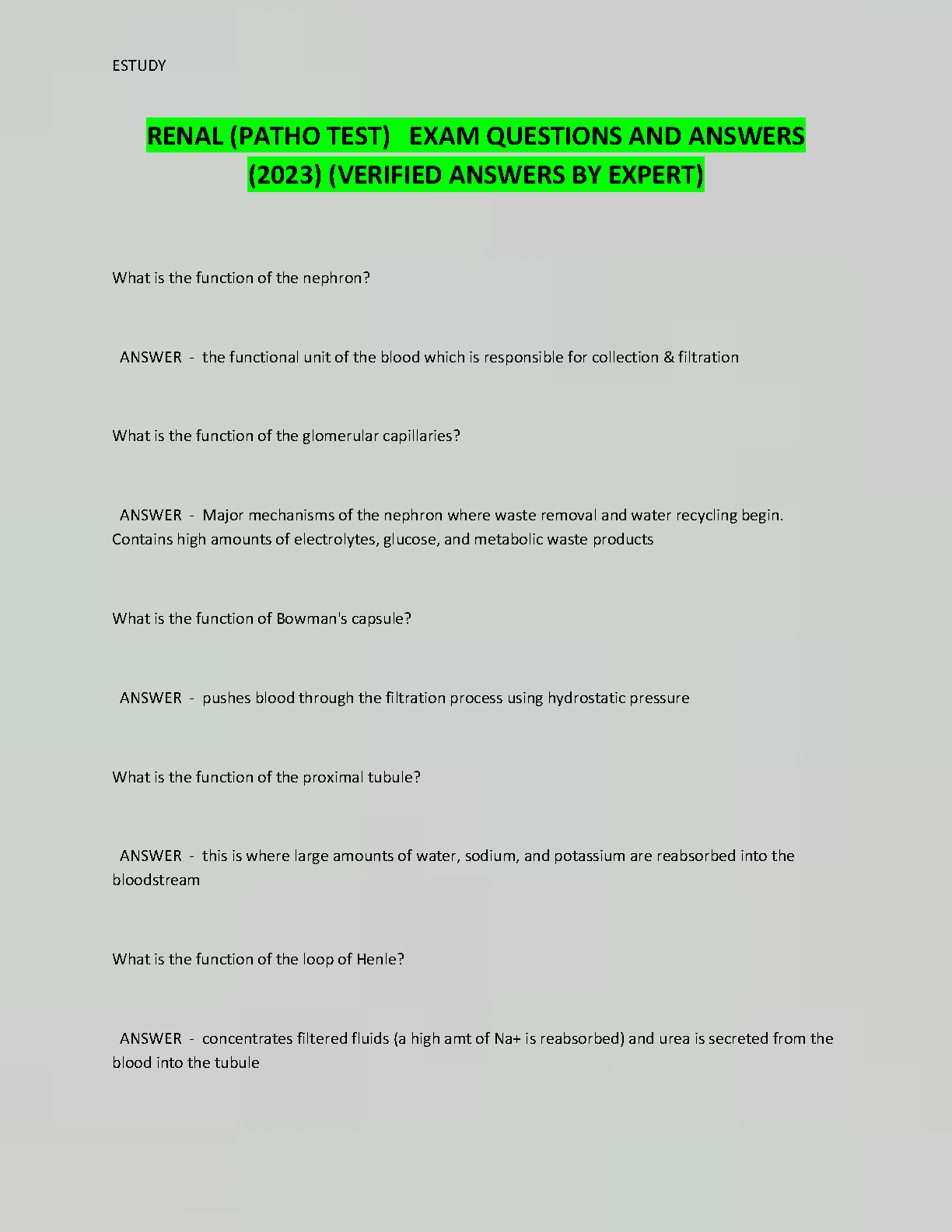 ESTUDY

RENAL (PATHO TEST)   EXAM QUESTIONS AND ANSWERS (2023) (VERIFIED ANSWERS BY EXPERT)

What is the function of the nephron?

ANSWER - the functional unit of the blood which is responsible for collection & filtration

What is the function of the glomerular capillaries?

ANSWER - Major mechanisms of the nephron where waste removal and water recycling begin. Contains high amounts of electrolytes, glucose, and metabolic waste products

What is the function of Bowman's capsule?

ANSWER - pushes blood through the filtration process using hydrostatic pressure

What is the function of the proximal tubule?

ANSWER - this is where large amounts of water, sodium, and potassium are reabsorbed into the bloodstream

What is the function of the loop of Henle?

ANSWER - concentrates filtered fluids (a high amt of Na+ is reabsorbed) and urea is secreted from the blood into the tubule